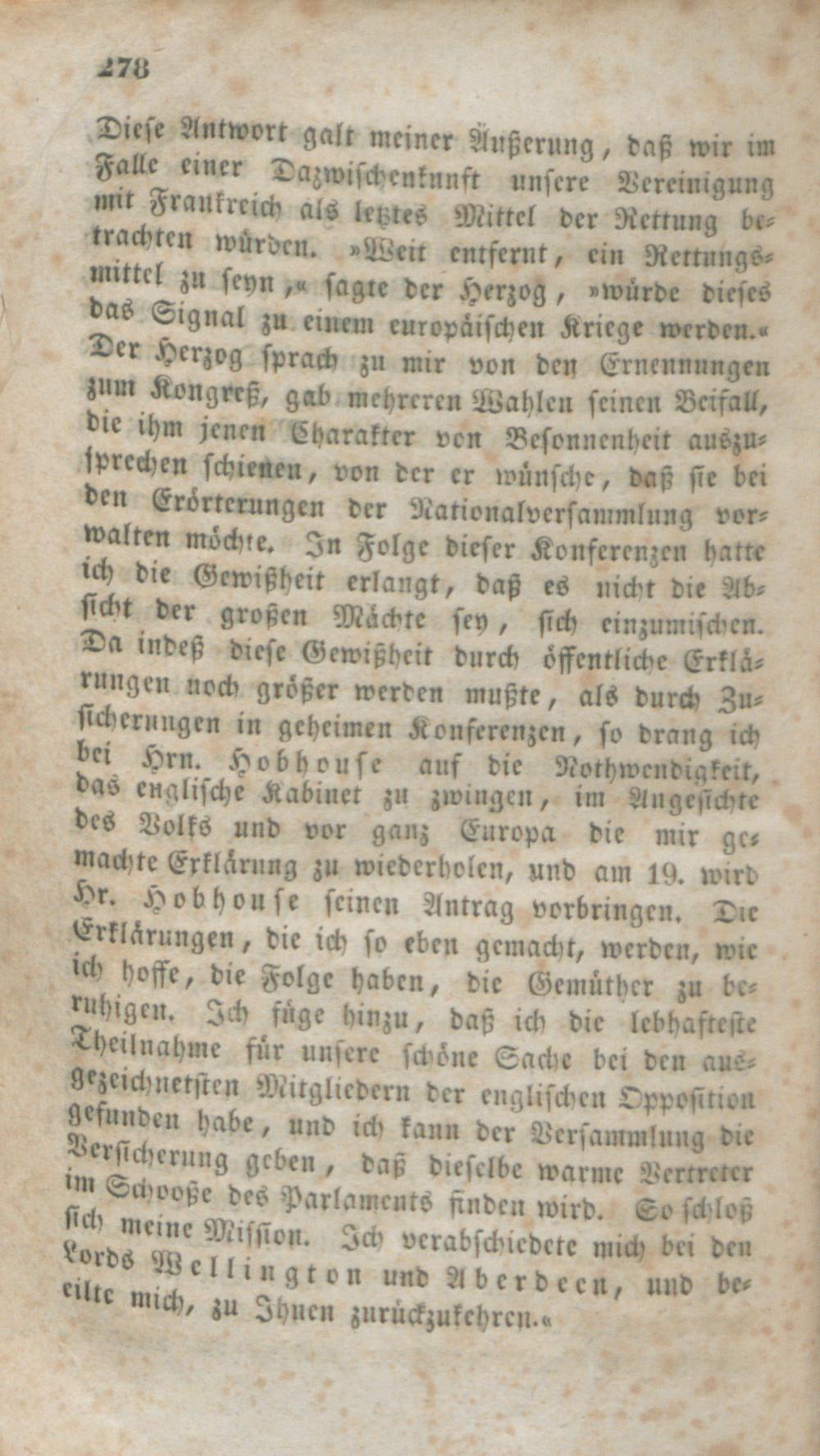 278

Diese Antwort galt meiner Äußerung, daß wir im Falle einer Dazwischenkunft unsere Vereinigung mit Frankreich als letztes Mittel der Rettung betrachten würden. »Weit entfernt, ein Rettungsmittel zu seyn,« sagte der Herzog, »würde dieses das Signal zu einem europäischen Kriege werden.« Der Herzog sprach zu mir von den Ernennungen zum Kongreß, gab mehreren Wahlen seinen Beifall, die ihm jenen Charakter von Besonnenheit auszusprechen schienen, von der er wünsche, daß sie bei den Erörterungen der Nationalversammlung vorwalten möchte. In Folge dieser Konferenzen hatte ich die Gewißheit erlangt, daß es nicht die Absicht der großen Mächte sey, sich einzumischen. Da indeß diese Gewißheit durch öffentliche Erklärungen noch größer werden mußte, als durch Zusicherungen in geheimen Konferenzen, so drang ich bei Hrn. Hobhouse auf die Nothwendigkeit, das englische Kabinet zu zwingen, im Angesichte des Volks und vor ganz Europa die mir gemachte Erklärung zu wiederholen, und am 19. wird Hr. Hobhouse seinen Antrag vorbringen. Die Erklärungen, die ich so eben gemacht, werden, wie ich hoffe, die Folge haben, die Gemüther zu beruhigen. Ich füge hinzu, daß ich die lebhafteste Theilnahme für unsere schöne Sache bei den ausgezeichnetsten Mitgliedern der englischen Opposition gefunden habe, und ich kann der Versammlung die Versicherung geben, daß dieselbe warme Vertreter im Schooße des Parlaments finden wird. So schloß sich meine Mission. Ich verabschiedete mich bei den Lords Wellington und Aberdeen, und beeilte mich, zu Ihnen zurückzukehren.«